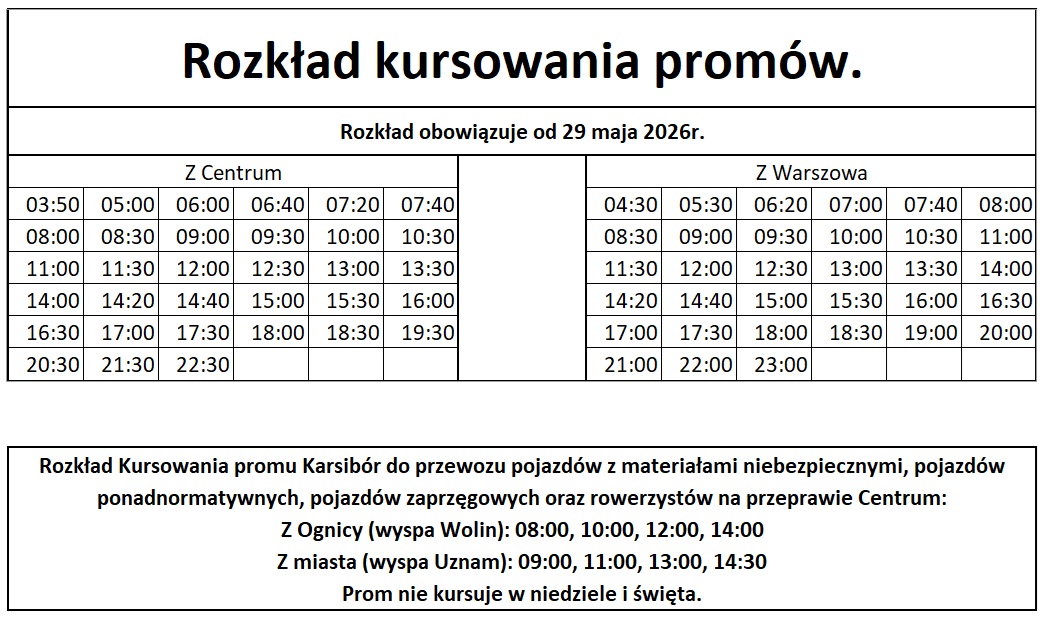 Rozkład kursowania promów.

Rozkład obowiązuje od 29 maja 2026r.

Z Centrum

| 03:50 | 05:00 | 06:00 | 06:40 | 07:20 | 07:40 |
|---|---|---|---|---|---|
| 08:00 | 08:30 | 09:00 | 09:30 | 10:00 | 10:30 |
| 11:00 | 11:30 | 12:00 | 12:30 | 13:00 | 13:30 |
| 14:00 | 14:20 | 14:40 | 15:00 | 15:30 | 16:00 |
| 16:30 | 17:00 | 17:30 | 18:00 | 18:30 | 19:30 |
| 20:30 | 21:30 | 22:30 | | | |

Z Warszowa

| 04:30 | 05:30 | 06:20 | 07:00 | 07:40 | 08:00 |
|---|---|---|---|---|---|
| 08:30 | 09:00 | 09:30 | 10:00 | 10:30 | 11:00 |
| 11:30 | 12:00 | 12:30 | 13:00 | 13:30 | 14:00 |
| 14:20 | 14:40 | 15:00 | 15:30 | 16:00 | 16:30 |
| 17:00 | 17:30 | 18:00 | 18:30 | 19:00 | 20:00 |
| 21:00 | 22:00 | 23:00 | | | |

Rozkład Kursowania promu Karsibór do przewozu pojazdów z materiałami niebezpiecznymi, pojazdów ponadnormatywnych, pojazdów zaprzęgowych oraz rowerzystów na przeprawie Centrum:
Z Ognicy (wyspa Wolin): 08:00, 10:00, 12:00, 14:00
Z miasta (wyspa Uznam): 09:00, 11:00, 13:00, 14:30
Prom nie kursuje w niedziele i święta.